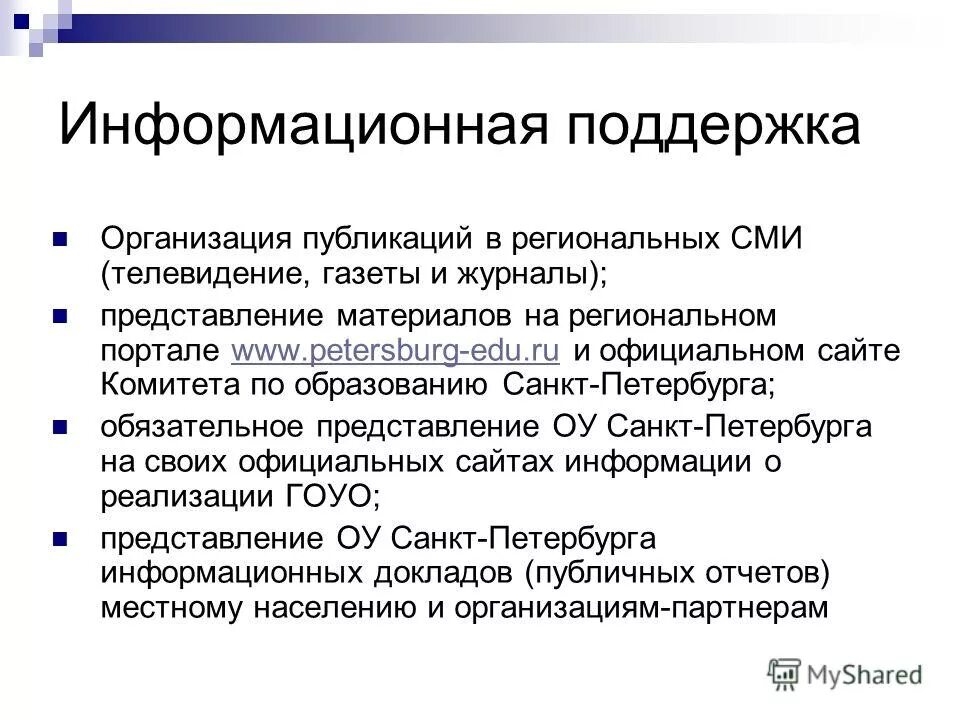 Информационная поддержка

Организация публикаций в региональных СМИ (телевидение, газеты и журналы);

представление материалов на региональном портале www.petersburg-edu.ru и официальном сайте Комитета по образованию Санкт-Петербурга;

обязательное представление ОУ Санкт-Петербурга на своих официальных сайтах информации о реализации ГОУО;

представление ОУ Санкт-Петербурга информационных докладов (публичных отчетов) местному населению и организациям-партнерам

MyShared